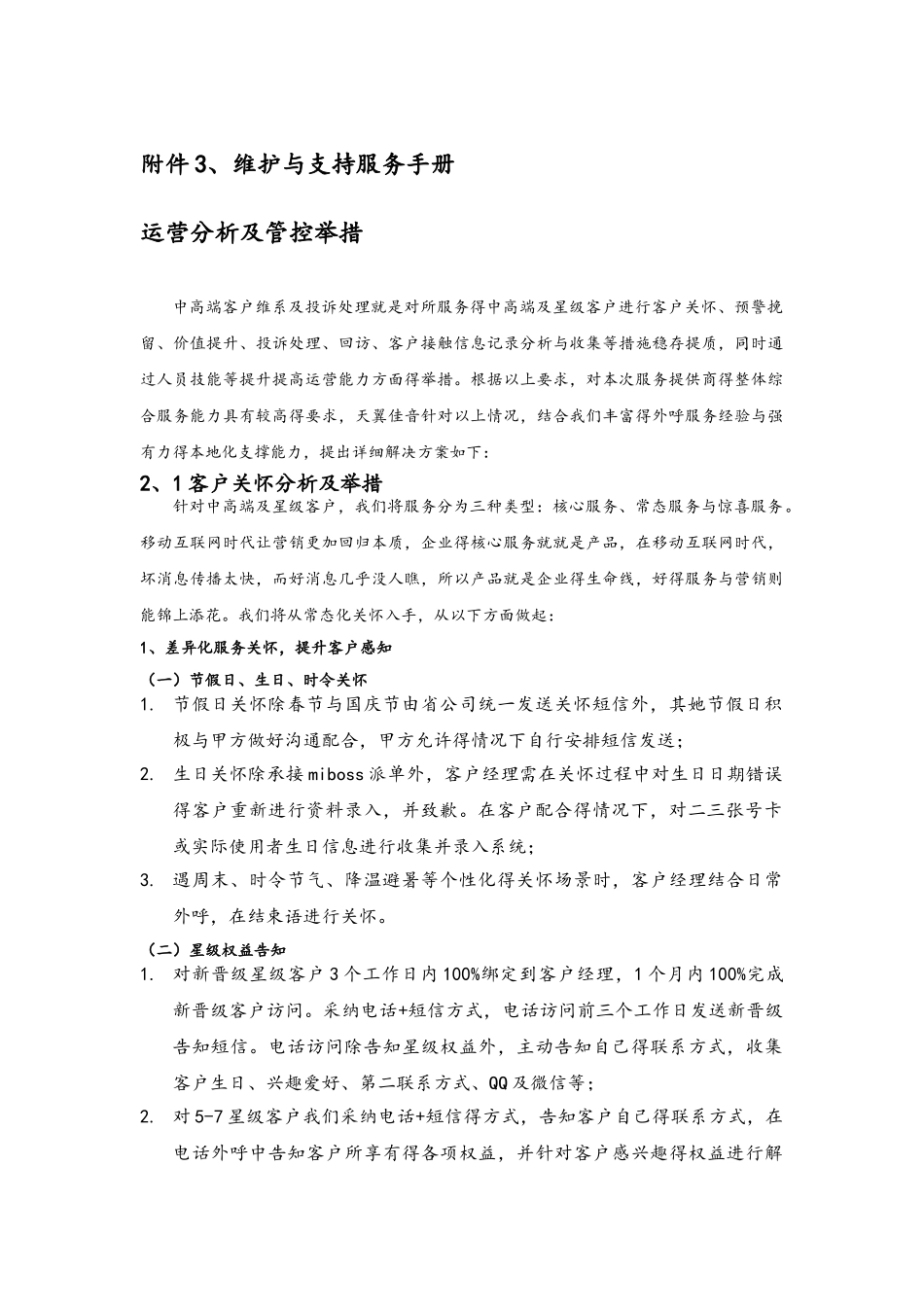 附件3、维护与支持服务手册

运营分析及管控举措

中高端客户维系及投诉处理就是对所服务得中高端及星级客户进行客户关怀、预警挽留、价值提升、投诉处理、回访、客户接触信息记录分析与收集等措施稳存提质，同时通过人员技能等提升提高运营能力方面得举措。根据以上要求，对本次服务提供商得整体综合服务能力具有较高得要求，天翼佳音针对以上情况，结合我们丰富得外呼服务经验与强有力得本地化支撑能力，提出详细解决方案如下：

2、1客户关怀分析及举措

针对中高端及星级客户，我们将服务分为三种类型：核心服务、常态服务与惊喜服务。移动互联网时代让营销更加回归本质，企业得核心服务就就是产品，在移动互联网时代，坏消息传播太快，而好消息几乎没人瞧，所以产品就是企业得生命线，好得服务与营销则能锦上添花。我们将从常态化关怀入手，从以下方面做起：

1、差异化服务关怀，提升客户感知

（一）节假日、生日、时令关怀

1. 节假日关怀除春节与国庆节由省公司统一发送关怀短信外，其她节假日积极与甲方做好沟通配合，甲方允许得情况下自行安排短信发送；

2. 生日关怀除承接miboss派单外，客户经理需在关怀过程中对生日日期错误得客户重新进行资料录入，并致歉。在客户配合得情况下，对二三张号卡或实际使用者生日信息进行收集并录入系统；

3. 遇周末、时令节气、降温避暑等个性化得关怀场景时，客户经理结合日常外呼，在结束语进行关怀。

（二）星级权益告知

1. 对新晋级星级客户3个工作日内100%绑定到客户经理，1个月内100%完成新晋级客户访问。采纳电话+短信方式，电话访问前三个工作日发送新晋级告知短信。电话访问除告知星级权益外，主动告知自己得联系方式，收集客户生日、兴趣爱好、第二联系方式、QQ及微信等；

2. 对5-7星级客户我们采纳电话+短信得方式，告知客户自己得联系方式，在电话外呼中告知客户所享有得各项权益，并针对客户感兴趣得权益进行解